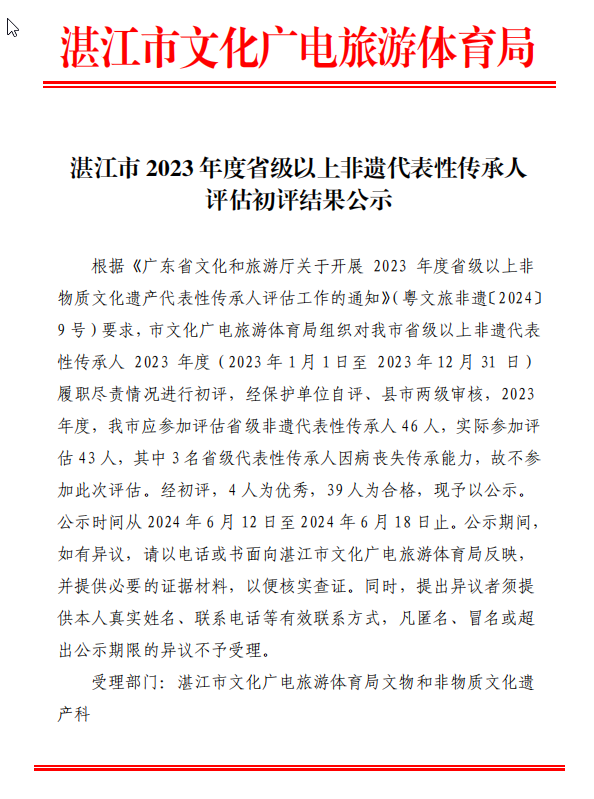 湛江市文化广电旅游体育局

湛江市 2023 年度省级以上非遗代表性传承人评估初评结果公示

根据《广东省文化和旅游厅关于开展 2023 年度省级以上非物质文化遗产代表性传承人评估工作的通知》(粤文旅非遗〔2024〕9 号)要求，市文化广电旅游体育局组织对我市省级以上非遗代表性传承人 2023 年度（2023 年 1 月 1 日至 2023 年 12 月 31 日）履职尽责情况进行初评，经保护单位自评、县市两级审核，2023 年度，我市应参加评估省级非遗代表性传承人 46 人，实际参加评估 43 人，其中 3 名省级代表性传承人因病丧失传承能力，故不参加此次评估。经初评，4 人为优秀，39 人为合格，现予以公示。公示时间从 2024 年 6 月 12 日至 2024 年 6 月 18 日止。公示期间，如有异议，请以电话或书面向湛江市文化广电旅游体育局反映，并提供必要的证据材料，以便核实查证。同时，提出异议者须提供本人真实姓名、联系电话等有效联系方式，凡匿名、冒名或超出公示期限的异议不予受理。

受理部门：湛江市文化广电旅游体育局文物和非物质文化遗产科